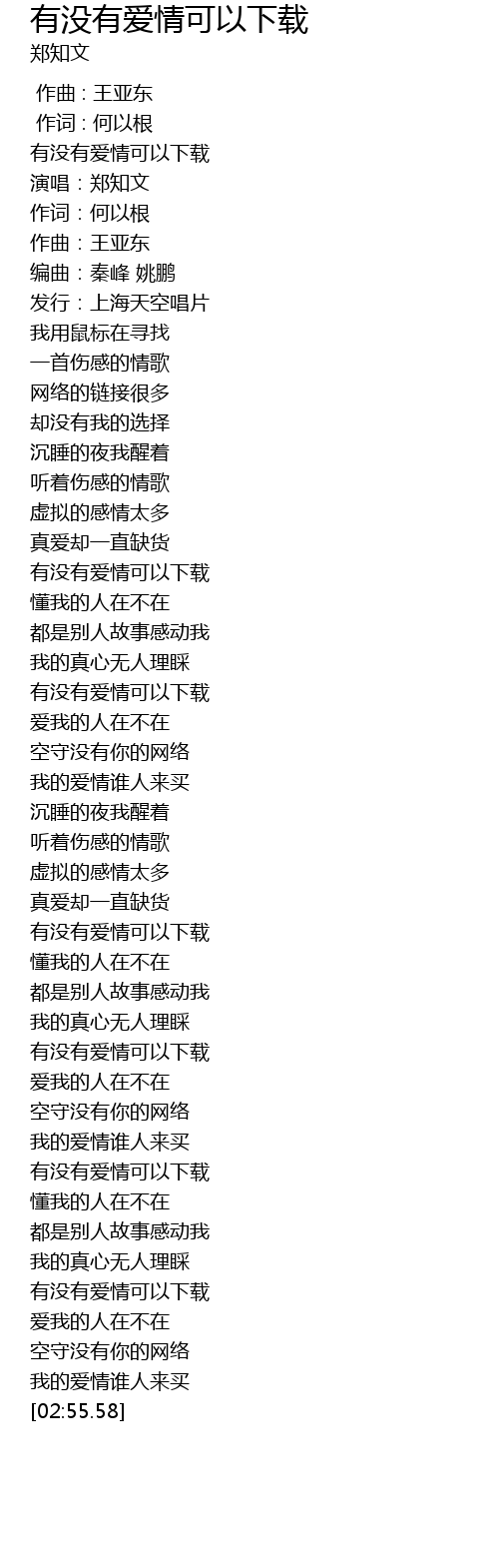 有没有爱情可以下载
郑知文

作曲 : 王亚东
作词 : 何以根
有没有爱情可以下载
演唱：郑知文
作词：何以根
作曲：王亚东
编曲：秦峰 姚鹏
发行：上海天空唱片
我用鼠标在寻找
一首伤感的情歌
网络的链接很多
却没有我的选择
沉睡的夜我醒着
听着伤感的情歌
虚拟的感情太多
真爱却一直缺货
有没有爱情可以下载
懂我的人在不在
都是别人故事感动我
我的真心无人理睬
有没有爱情可以下载
爱我的人在不在
空守没有你的网络
我的爱情谁人来买
沉睡的夜我醒着
听着伤感的情歌
虚拟的感情太多
真爱却一直缺货
有没有爱情可以下载
懂我的人在不在
都是别人故事感动我
我的真心无人理睬
有没有爱情可以下载
爱我的人在不在
空守没有你的网络
我的爱情谁人来买
有没有爱情可以下载
懂我的人在不在
都是别人故事感动我
我的真心无人理睬
有没有爱情可以下载
爱我的人在不在
空守没有你的网络
我的爱情谁人来买
[02:55.58]